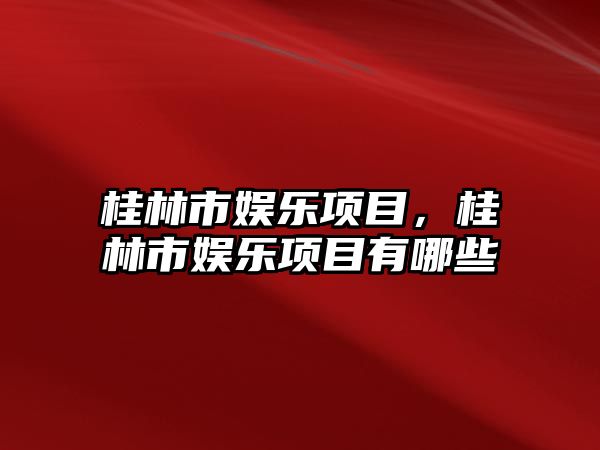 桂林市娱乐项目，桂林市娱乐项目有哪些